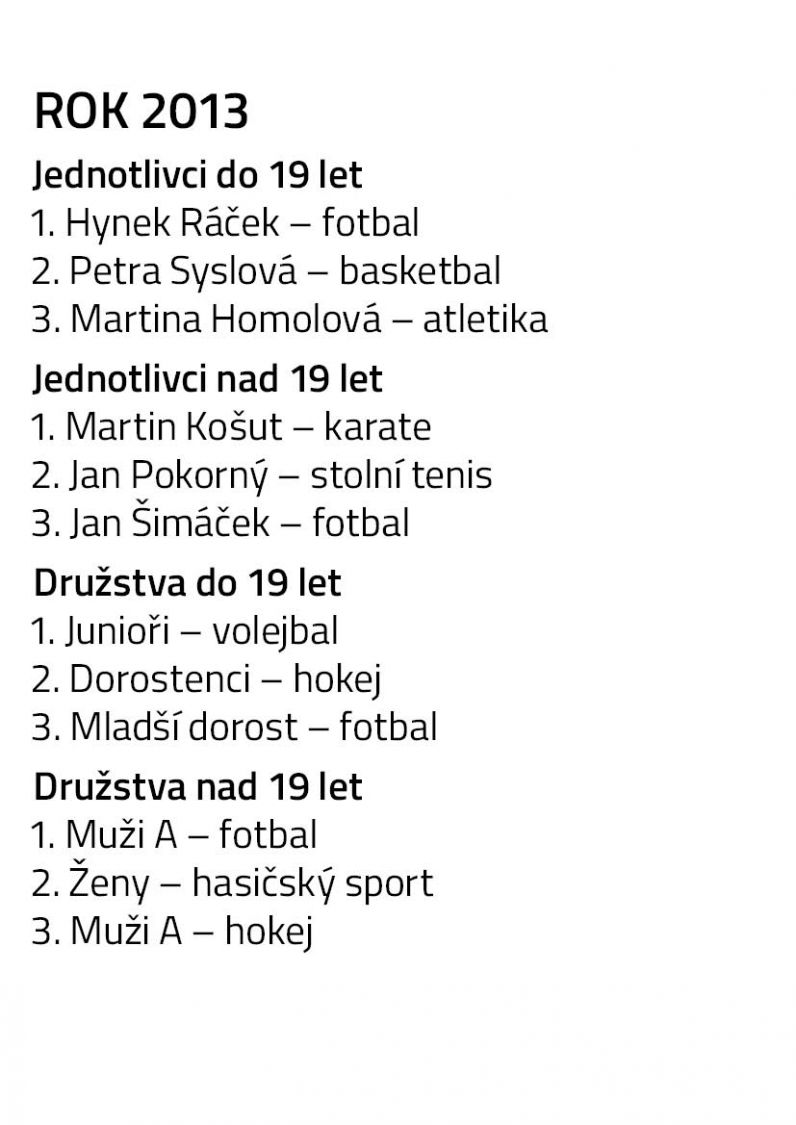 ROK 2013

Jednotlivci do 19 let
1. Hynek Ráček – fotbal
2. Petra Syslová – basketbal
3. Martina Homolová – atletika

Jednotlivci nad 19 let
1. Martin Košut – karate
2. Jan Pokorný – stolní tenis
3. Jan Šimáček – fotbal

Družstva do 19 let
1. Junioři – volejbal
2. Dorostenci – hokej
3. Mladší dorost – fotbal

Družstva nad 19 let
1. Muži A – fotbal
2. Ženy – hasičský sport
3. Muži A – hokej